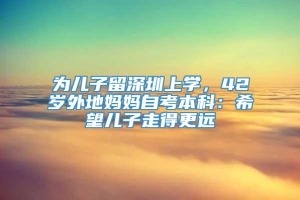 为儿子留深圳上学，42岁外地妈妈自考本科：希望儿子走得更远